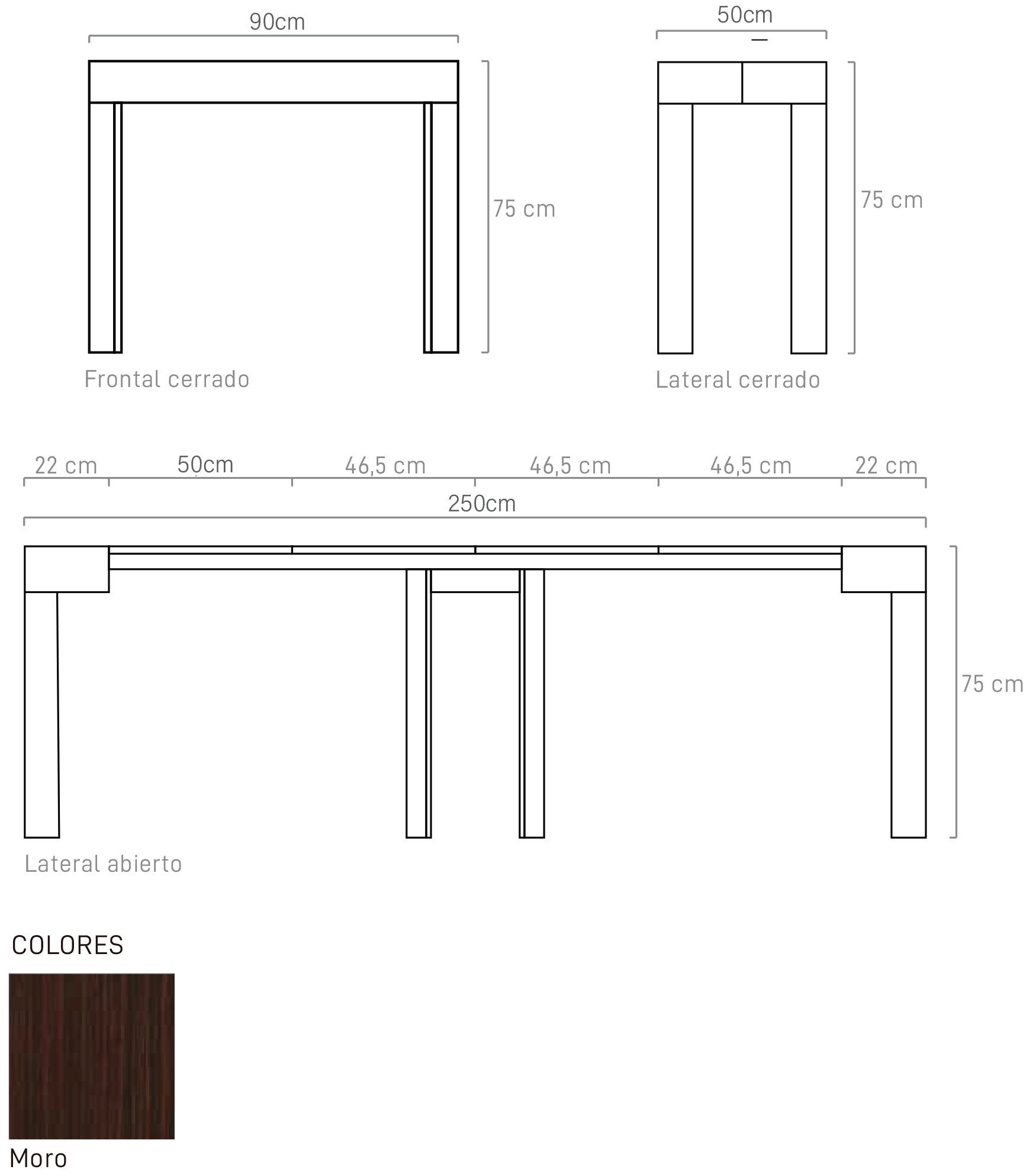 90cm

75 cm

Frontal cerrado

50cm

75 cm

Lateral cerrado

22 cm 50cm 46,5 cm 46,5 cm 46,5 cm 22 cm

250cm

75 cm

Lateral abierto

COLORES

Moro